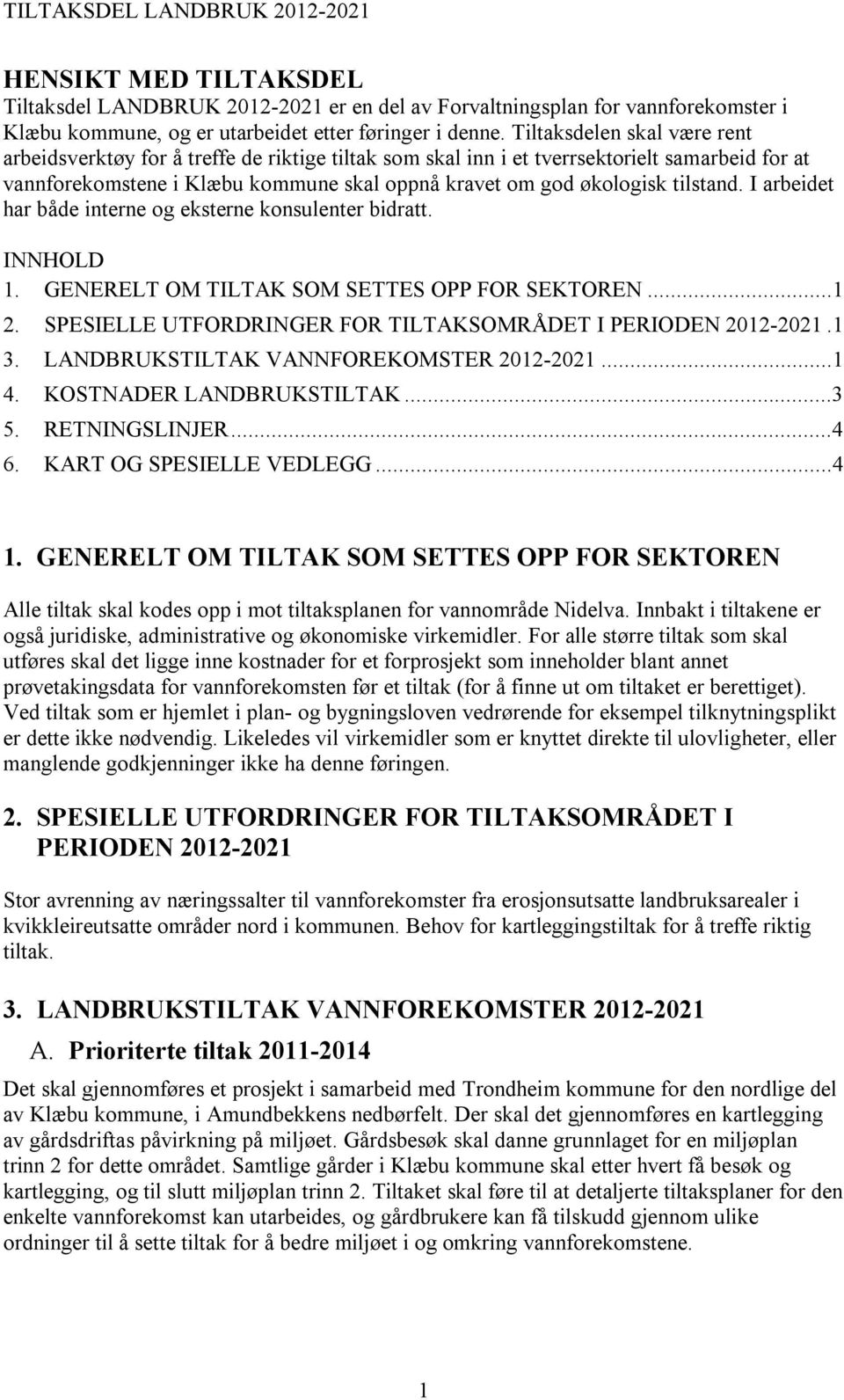 TILTAKSDEL LANDBRUK 2012-2021

HENSIKT MED TILTAKSDEL
Tiltaksdel LANDBRUK 2012-2021 er en del av Forvaltningsplan for vannforekomster i Klæbu kommune, og er utarbeidet etter føringer i denne. Tiltaksdelen skal være rent arbeidsverktøy for å treffe de riktige tiltak som skal inn i et tverrsektorielt samarbeid for at vannforekomstene i Klæbu kommune skal oppnå kravet om god økologisk tilstand. I arbeidet har både interne og eksterne konsulenter bidratt.

INNHOLD
1. GENERELT OM TILTAK SOM SETTES OPP FOR SEKTOREN...1
2. SPESIELLE UTFORDRINGER FOR TILTAKSOMRÅDET I PERIODEN 2012-2021.1
3. LANDBRUKSTILTAK VANNFOREKOMSTER 2012-2021...1
4. KOSTNADER LANDBRUKSTILTAK...3
5. RETNINGSLINJER...4
6. KART OG SPESIELLE VEDLEGG...4

1. GENERELT OM TILTAK SOM SETTES OPP FOR SEKTOREN

Alle tiltak skal kodes opp i mot tiltaksplanen for vannområde Nidelva. Innbakt i tiltakene er også juridiske, administrative og økonomiske virkemidler. For alle større tiltak som skal utføres skal det ligge inne kostnader for et forprosjekt som inneholder blant annet prøvetakingsdata for vannforekomsten før et tiltak (for å finne ut om tiltaket er berettiget). Ved tiltak som er hjemlet i plan- og bygningsloven vedrørende for eksempel tilknytningsplikt er dette ikke nødvendig. Likeledes vil virkemidler som er knyttet direkte til ulovligheter, eller manglende godkjenninger ikke ha denne føringen.

2. SPESIELLE UTFORDRINGER FOR TILTAKSOMRÅDET I PERIODEN 2012-2021

Stor avrenning av næringssalter til vannforekomster fra erosjonsutsatte landbruksarealer i kvikkleireutsatte områder nord i kommunen. Behov for kartleggingstiltak for å treffe riktig tiltak.

3. LANDBRUKSTILTAK VANNFOREKOMSTER 2012-2021

A. Prioriterte tiltak 2011-2014

Det skal gjennomføres et prosjekt i samarbeid med Trondheim kommune for den nordlige del av Klæbu kommune, i Amundbekkens nedbørfelt. Der skal det gjennomføres en kartlegging av gårdsdriftas påvirkning på miljøet. Gårdsbesøk skal danne grunnlaget for en miljøplan trinn 2 for dette området. Samtlige gårder i Klæbu kommune skal etter hvert få besøk og kartlegging, og til slutt miljøplan trinn 2. Tiltaket skal føre til at detaljerte tiltaksplaner for den enkelte vannforekomst kan utarbeides, og gårdbrukere kan få tilskudd gjennom ulike ordninger til å sette tiltak for å bedre miljøet i og omkring vannforekomstene.

1